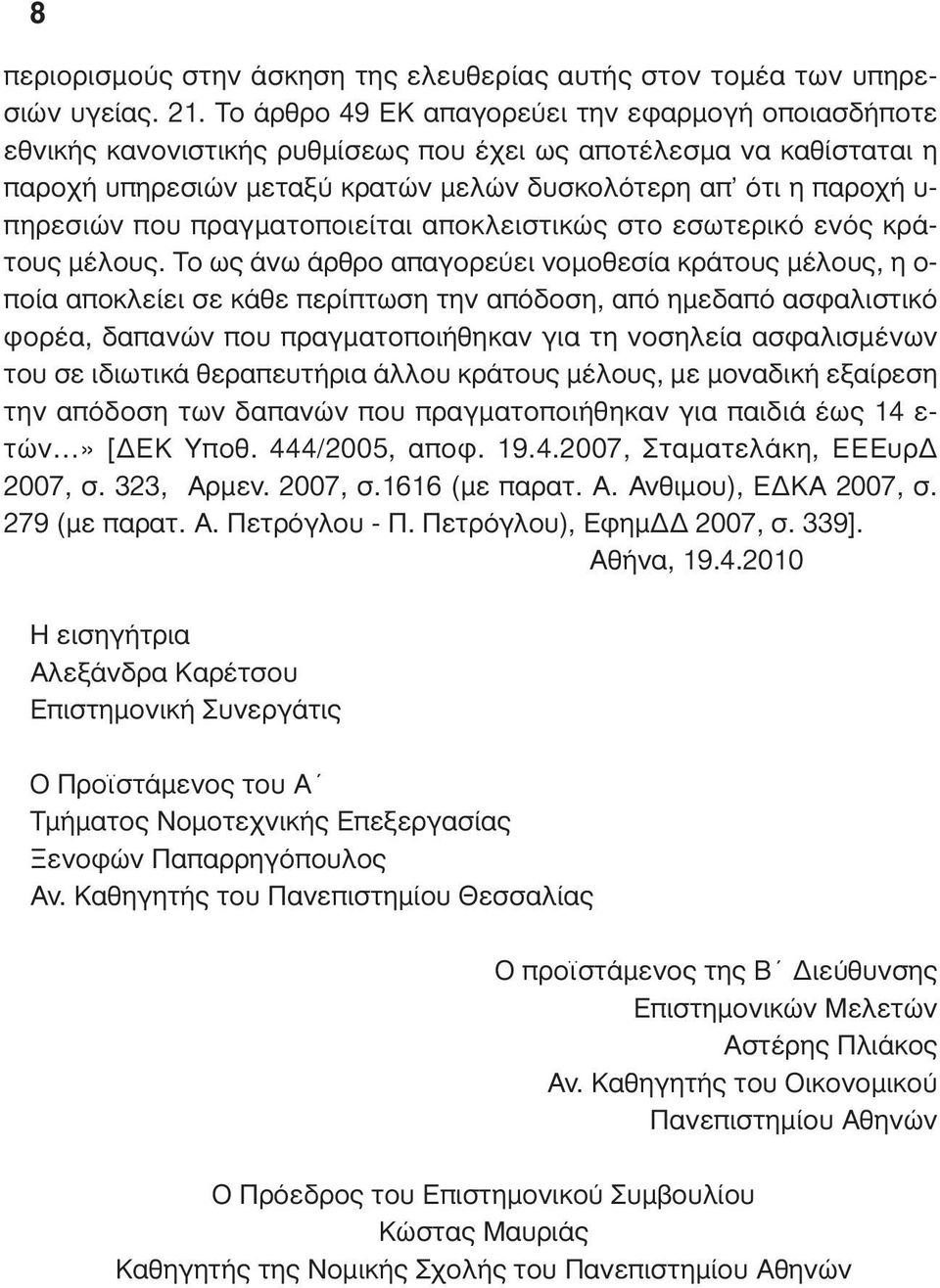 8

περιορισμούς στην άσκηση της ελευθερίας αυτής στον τομέα των υπηρεσιών υγείας. 21. Το άρθρο 49 ΕΚ απαγορεύει την εφαρμογή οποιασδήποτε εθνικής κανονιστικής ρυθμίσεως που έχει ως αποτέλεσμα να καθίσταται η παροχή υπηρεσιών μεταξύ κρατών μελών δυσκολότερη απ' ότι η παροχή υπηρεσιών που πραγματοποιείται αποκλειστικώς στο εσωτερικό ενός κράτους μέλους. Το ως άνω άρθρο απαγορεύει νομοθεσία κράτους μέλους, η οποία αποκλείει σε κάθε περίπτωση την απόδοση, από ημεδαπό ασφαλιστικό φορέα, δαπανών που πραγματοποιήθηκαν για τη νοσηλεία ασφαλισμένων του σε ιδιωτικά θεραπευτήρια άλλου κράτους μέλους, με μοναδική εξαίρεση την απόδοση των δαπανών που πραγματοποιήθηκαν για παιδιά έως 14 ετών...» [ΔΕΚ Υποθ. 444/2005, αποφ. 19.4.2007, Σταματελάκη, ΕΕΕυρΔ 2007, σ. 323, Αρμεν. 2007, σ.1616 (με παρατ. Α. Ανθιμου), ΕΔΚΑ 2007, σ. 279 (με παρατ. Α. Πετρόγλου - Π. Πετρόγλου), ΕφημΔΔ 2007, σ. 339].

Αθήνα, 19.4.2010

Η εισηγήτρια
Αλεξάνδρα Καρέτσου
Επιστημονική Συνεργάτις

Ο Προϊστάμενος του Α΄
Τμήματος Νομοτεχνικής Επεξεργασίας
Ξενοφών Παπαρρηγόπουλος
Αν. Καθηγητής του Πανεπιστημίου Θεσσαλίας

Ο προϊστάμενος της Β΄ Διεύθυνσης
Επιστημονικών Μελετών
Αστέρης Πλιάκος
Αν. Καθηγητής του Οικονομικού
Πανεπιστημίου Αθηνών

Ο Πρόεδρος του Επιστημονικού Συμβουλίου
Κώστας Μαυριάς
Καθηγητής της Νομικής Σχολής του Πανεπιστημίου Αθηνών